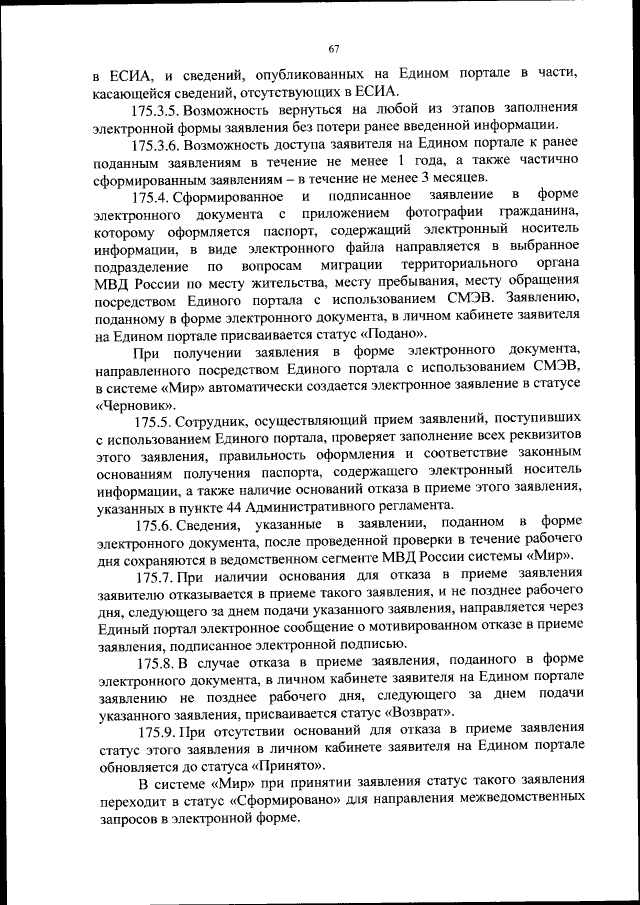 67

в ЕСИА, и сведений, опубликованных на Едином портале в части, касающейся сведений, отсутствующих в ЕСИА.

175.3.5. Возможность вернуться на любой из этапов заполнения электронной формы заявления без потери ранее введенной информации.

175.3.6. Возможность доступа заявителя на Едином портале к ранее поданным заявлениям в течение не менее 1 года, а также частично сформированным заявлениям – в течение не менее 3 месяцев.

175.4. Сформированное и подписанное заявление в форме электронного документа с приложением фотографии гражданина, которому оформляется паспорт, содержащий электронный носитель информации, в виде электронного файла направляется в выбранное подразделение по вопросам миграции территориального органа МВД России по месту жительства, месту пребывания, месту обращения посредством Единого портала с использованием СМЭВ. Заявлению, поданному в форме электронного документа, в личном кабинете заявителя на Едином портале присваивается статус «Подано».

При получении заявления в форме электронного документа, направленного посредством Единого портала с использованием СМЭВ, в системе «Мир» автоматически создается электронное заявление в статусе «Черновик».

175.5. Сотрудник, осуществляющий прием заявлений, поступивших с использованием Единого портала, проверяет заполнение всех реквизитов этого заявления, правильность оформления и соответствие законным основаниям получения паспорта, содержащего электронный носитель информации, а также наличие оснований отказа в приеме этого заявления, указанных в пункте 44 Административного регламента.

175.6. Сведения, указанные в заявлении, поданном в форме электронного документа, после проведенной проверки в течение рабочего дня сохраняются в ведомственном сегменте МВД России системы «Мир».

175.7. При наличии основания для отказа в приеме заявления заявителю отказывается в приеме такого заявления, и не позднее рабочего дня, следующего за днем подачи указанного заявления, направляется через Единый портал электронное сообщение о мотивированном отказе в приеме заявления, подписанное электронной подписью.

175.8. В случае отказа в приеме заявления, поданного в форме электронного документа, в личном кабинете заявителя на Едином портале заявлению не позднее рабочего дня, следующего за днем подачи указанного заявления, присваивается статус «Возврат».

175.9. При отсутствии оснований для отказа в приеме заявления статус этого заявления в личном кабинете заявителя на Едином портале обновляется до статуса «Принято».

В системе «Мир» при принятии заявления статус такого заявления переходит в статус «Сформировано» для направления межведомственных запросов в электронной форме.